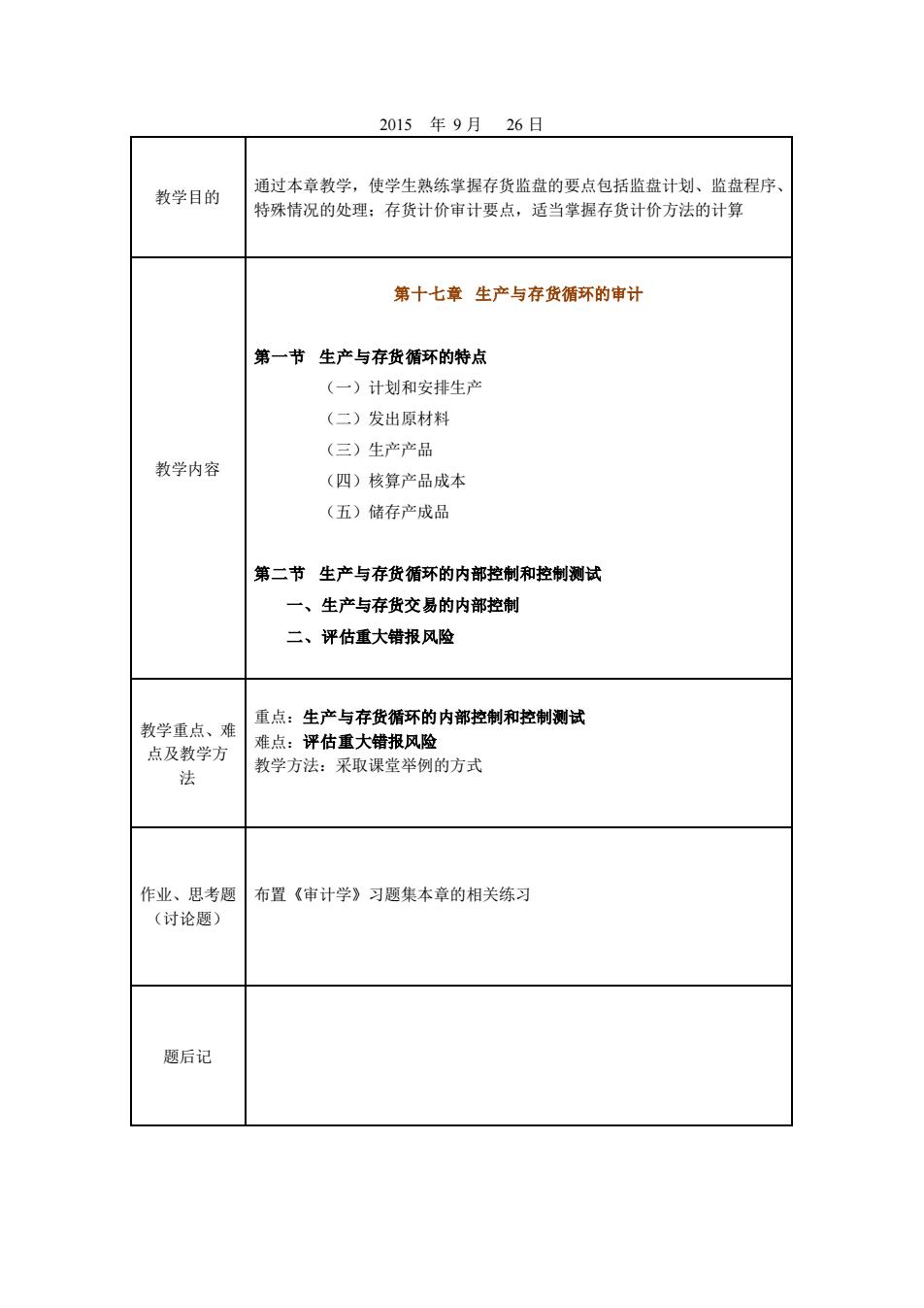 2015 年 9 月 26 日

| 教学目的 | 通过本章教学，使学生熟练掌握存货监盘的要点包括监盘计划、监盘程序、特殊情况的处理；存货计价审计要点，适当掌握存货计价方法的计算 |
|---|---|
| 教学内容 | 第十七章 生产与存货循环的审计<br><br>第一节 生产与存货循环的特点<br>（一）计划和安排生产<br>（二）发出原材料<br>（三）生产产品<br>（四）核算产品成本<br>（五）储存产成品<br><br>第二节 生产与存货循环的内部控制和控制测试<br>一、生产与存货交易的内部控制<br>二、评估重大错报风险 |
| 教学重点、难点及教学方法 | 重点：生产与存货循环的内部控制和控制测试<br>难点：评估重大错报风险<br>教学方法：采取课堂举例的方式 |
| 作业、思考题（讨论题） | 布置《审计学》习题集本章的相关练习 |
| 题后记 | |